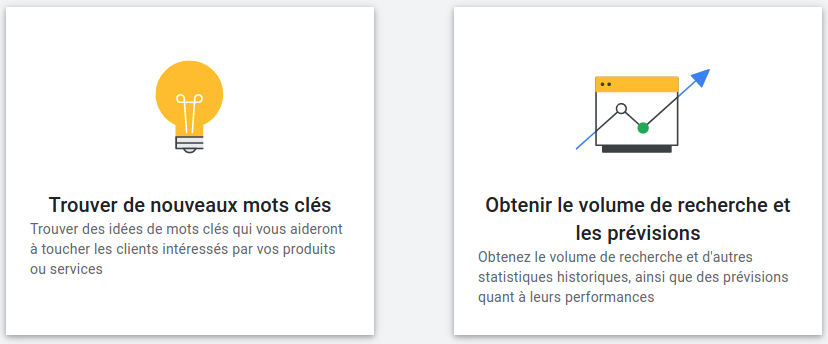 Trouver de nouveaux mots clés

Trouver des idées de mots clés qui vous aideront à toucher les clients intéressés par vos produits ou services

Obtenir le volume de recherche et les prévisions

Obtenez le volume de recherche et d'autres statistiques historiques, ainsi que des prévisions quant à leurs performances